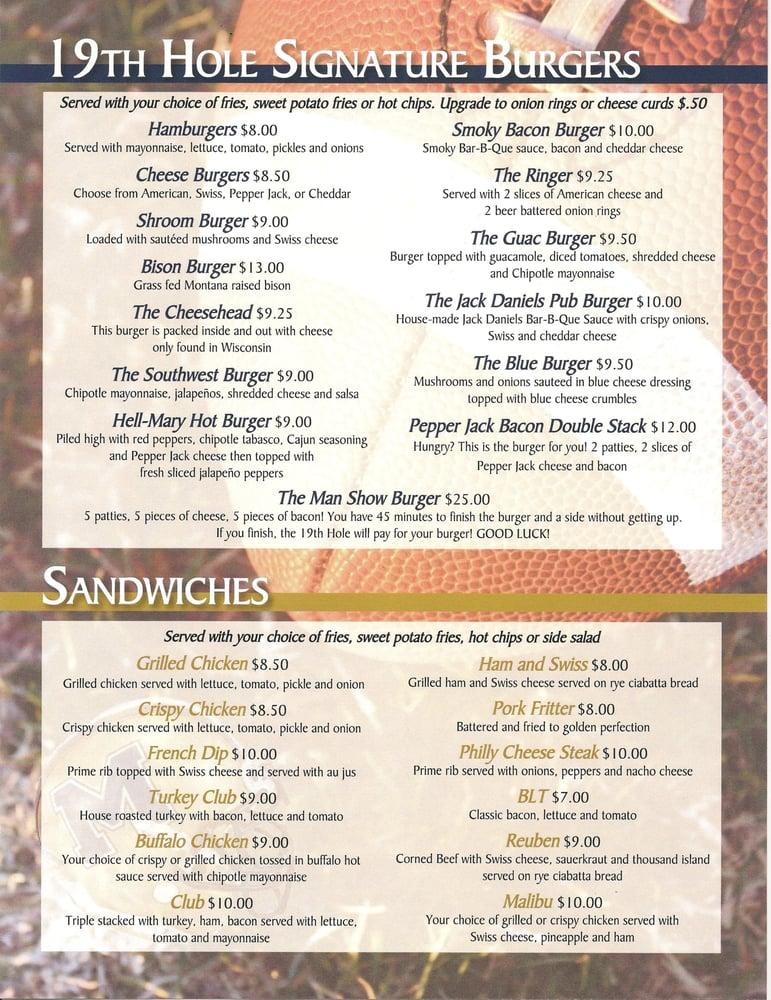 19TH HOLE SIGNATURE BURGERS

Served with your choice of fries, sweet potato fries or hot chips. Upgrade to onion rings or cheese curds $.50

Hamburgers $8.00
Served with mayonnaise, lettuce, tomato, pickles and onions

Cheese Burgers $8.50
Choose from American, Swiss, Pepper Jack, or Cheddar

Shroom Burger $9.00
Loaded with sautéed mushrooms and Swiss cheese

Bison Burger $13.00
Grass fed Montana raised bison

The Cheesehead $9.25
This burger is packed inside and out with cheese only found in Wisconsin

The Southwest Burger $9.00
Chipotle mayonnaise, jalapeños, shredded cheese and salsa

Hell-Mary Hot Burger $9.00
Piled high with red peppers, chipotle tabasco, Cajun seasoning and Pepper Jack cheese then topped with fresh sliced jalapeño peppers

Smoky Bacon Burger $10.00
Smoky Bar-B-Que sauce, bacon and cheddar cheese

The Ringer $9.25
Served with 2 slices of American cheese and 2 beer battered onion rings

The Guac Burger $9.50
Burger topped with guacamole, diced tomatoes, shredded cheese and Chipotle mayonnaise

The Jack Daniels Pub Burger $10.00
House-made Jack Daniels Bar-B-Que Sauce with crispy onions, Swiss and cheddar cheese

The Blue Burger $9.50
Mushrooms and onions sauteed in blue cheese dressing topped with blue cheese crumbles

Pepper Jack Bacon Double Stack $12.00
Hungry? This is the burger for you! 2 patties, 2 slices of Pepper Jack cheese and bacon

The Man Show Burger $25.00
5 patties, 5 pieces of cheese, 5 pieces of bacon! You have 45 minutes to finish the burger and a side without getting up. If you finish, the 19th Hole will pay for your burger! GOOD LUCK!

SANDWICHES

Served with your choice of fries, sweet potato fries, hot chips or side salad

Grilled Chicken $8.50
Grilled chicken served with lettuce, tomato, pickle and onion

Crispy Chicken $8.50
Crispy chicken served with lettuce, tomato, pickle and onion

French Dip $10.00
Prime rib topped with Swiss cheese and served with au jus

Turkey Club $9.00
House roasted turkey with bacon, lettuce and tomato

Buffalo Chicken $9.00
Your choice of crispy or grilled chicken tossed in buffalo hot sauce served with chipotle mayonnaise

Club $10.00
Triple stacked with turkey, ham, bacon served with lettuce, tomato and mayonnaise

Ham and Swiss $8.00
Grilled ham and Swiss cheese served on rye ciabatta bread

Pork Fritter $8.00
Battered and fried to golden perfection

Philly Cheese Steak $10.00
Prime rib served with onions, peppers and nacho cheese

BLT $7.00
Classic bacon, lettuce and tomato

Reuben $9.00
Corned Beef with Swiss cheese, sauerkraut and thousand island served on rye ciabatta bread

Malibu $10.00
Your choice of grilled or crispy chicken served with Swiss cheese, pineapple and ham